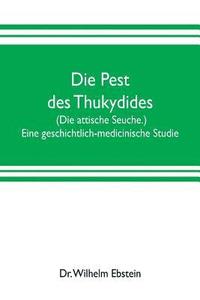 Die Pest des Thukydides
(Die attische Seuche.)
Eine geschichtlich-medicinische Studie

Dr. Wilhelm Ebstein